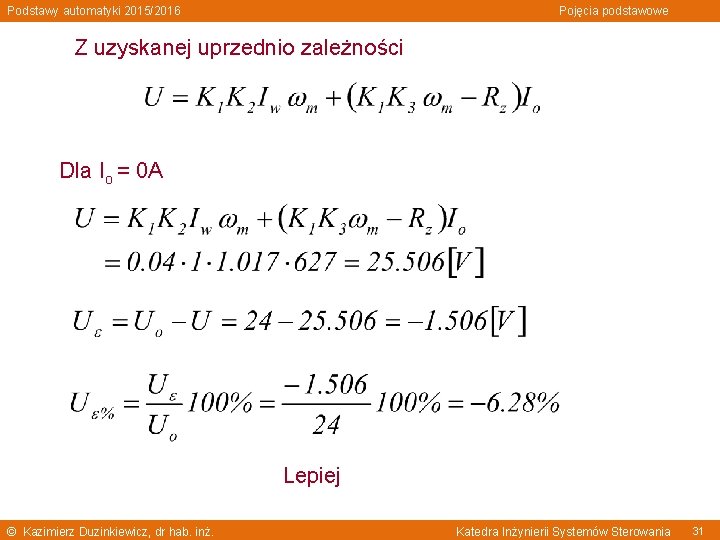 Podstawy automatyki 2015/2016

Pojęcia podstawowe

Z uzyskanej uprzednio zależności

$U = K_1 K_2 I_w \omega_m + (K_1 K_3 \omega_m - R_z) I_o$

Dla $I_o$ = 0A

$U = K_1 K_2 I_w \omega_m + (K_1 K_3 \omega_m - R_z) I_o$
$= 0.04 \cdot 1 \cdot 1.017 \cdot 627 = 25.506 [V]$

$U_\varepsilon = U_o - U = 24 - 25.506 = -1.506 [V]$

$U_{\varepsilon\%} = \frac{U_\varepsilon}{U_o} 100\% = \frac{-1.506}{24} 100\% = -6.28\%$

Lepiej

© Kazimierz Duzinkiewicz, dr hab. inż.

Katedra Inżynierii Systemów Sterowania 31